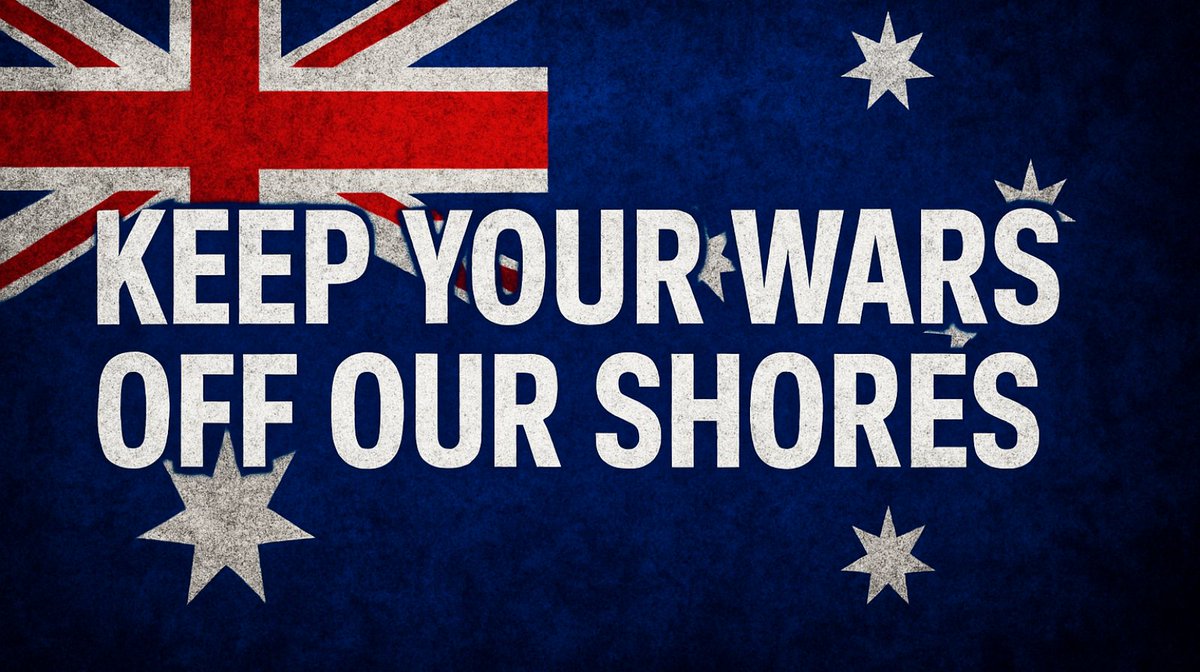 KEEP YOUR WARS OFF OUR SHORES